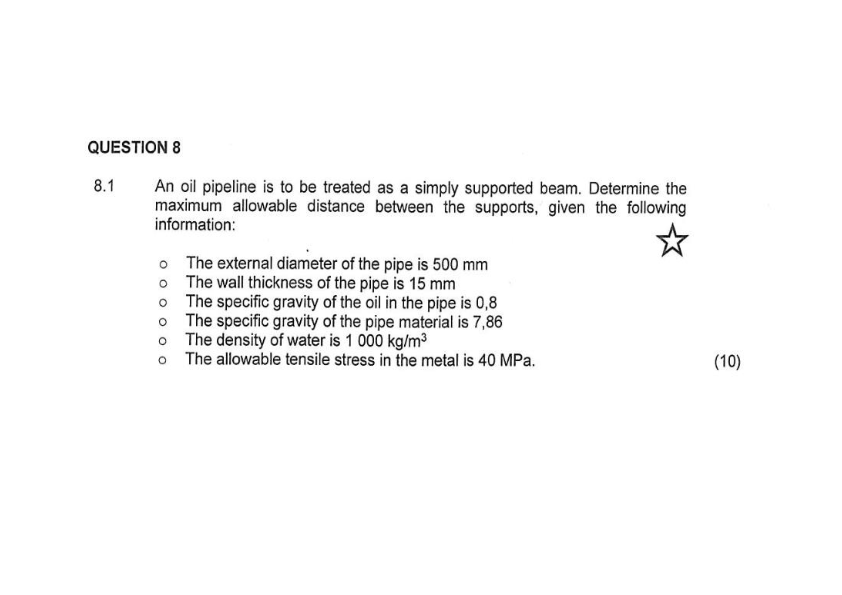 QUESTION 8

8.1 An oil pipeline is to be treated as a simply supported beam. Determine the maximum allowable distance between the supports, given the following information:

o The external diameter of the pipe is 500 mm
o The wall thickness of the pipe is 15 mm
o The specific gravity of the oil in the pipe is 0,8
o The specific gravity of the pipe material is 7,86
o The density of water is 1 000 kg/m$^3$
o The allowable tensile stress in the metal is 40 MPa. (10)